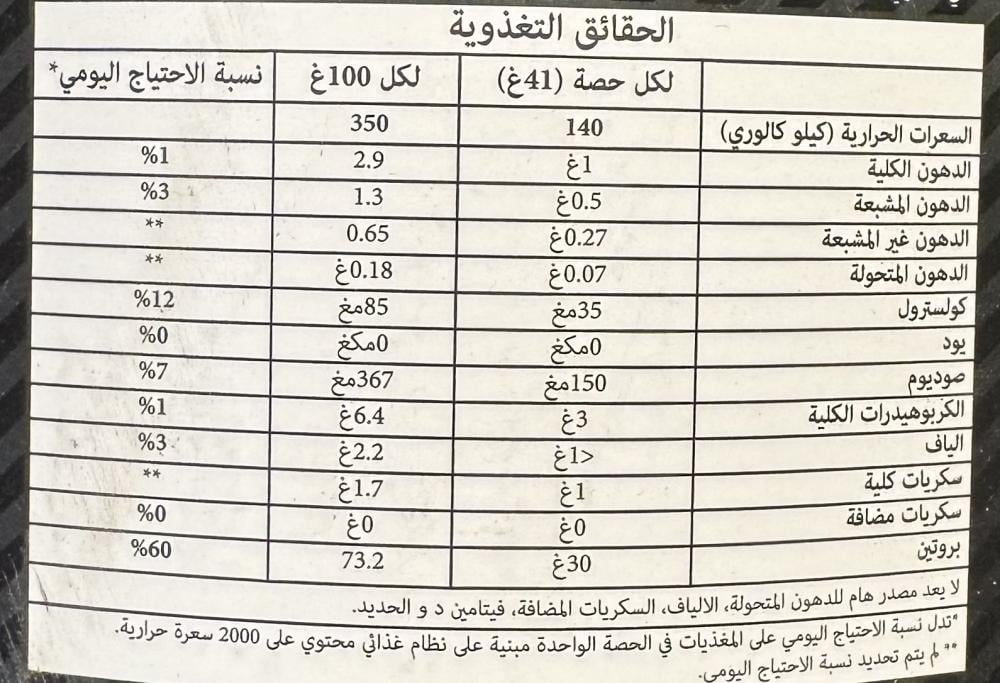 الحقائق التغذوية

| | لكل حصة (41غ) | لكل 100غ | نسبة الاحتياج اليومي* |
|---|---|---|---|
| السعرات الحرارية (كيلو كالوري) | 140 | 350 | |
| الدهون الكلية | 1غ | 2.9 | %1 |
| الدهون المشبعة | 0.5غ | 1.3 | %3 |
| الدهون غير المشبعة | 0.27غ | 0.65 | ** |
| الدهون المتحولة | 0.07غ | 0.18غ | ** |
| كولسترول | 35مغ | 85مغ | %12 |
| يود | 0مكغ | 0مكغ | %0 |
| صوديوم | 150مغ | 367مغ | %7 |
| الكربوهيدرات الكلية | 3غ | 6.4غ | %1 |
| الياف | <1غ | 2.2غ | %3 |
| سكريات كلية | 1غ | 1.7غ | ** |
| سكريات مضافة | 0غ | 0غ | %0 |
| بروتين | 30غ | 73.2 | %60 |

لا يعد مصدر هام للدهون المتحولة، الالياف، السكريات المضافة، فيتامين د و الحديد.

*تدل نسبة الاحتياج اليومي على المغذيات في الحصة الواحدة مبنية على نظام غذائي محتوي على 2000 سعرة حرارية.
** لم يتم تحديد نسبة الاحتياج اليومي.